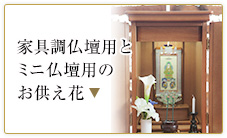 家具調仏壇用と
ミニ仏壇用の
お供え花▼